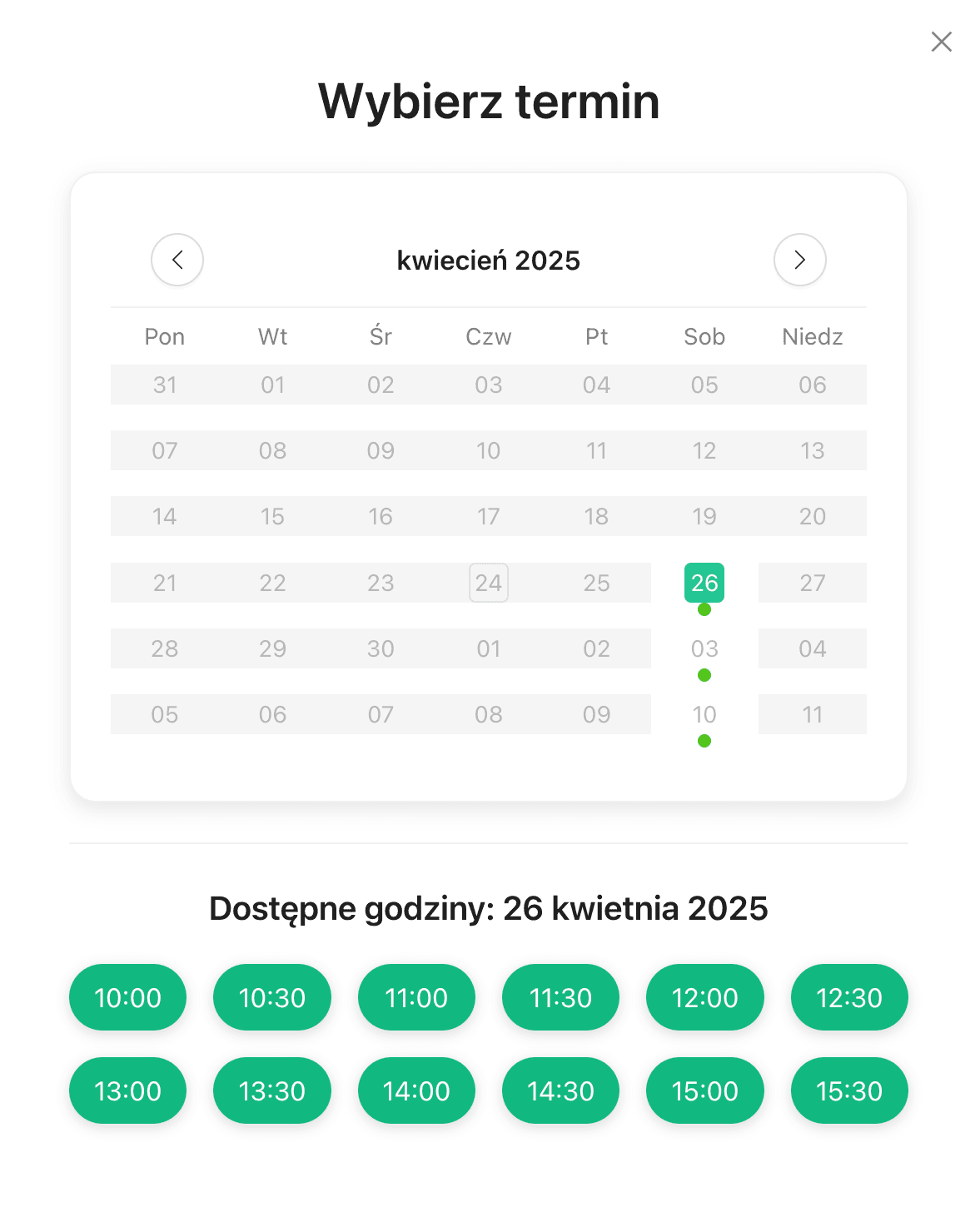 Wybierz termin

kwiecień 2025

| Pon | Wt | Śr | Czw | Pt | Sob | Niedz |
|---|---|---|---|---|---|---|
| 31 | 01 | 02 | 03 | 04 | 05 | 06 |
| 07 | 08 | 09 | 10 | 11 | 12 | 13 |
| 14 | 15 | 16 | 17 | 18 | 19 | 20 |
| 21 | 22 | 23 | 24 | 25 | 26 | 27 |
| 28 | 29 | 30 | 01 | 02 | 03 | 04 |
| 05 | 06 | 07 | 08 | 09 | 10 | 11 |

Dostępne godziny: 26 kwietnia 2025

10:00 10:30 11:00 11:30 12:00 12:30

13:00 13:30 14:00 14:30 15:00 15:30